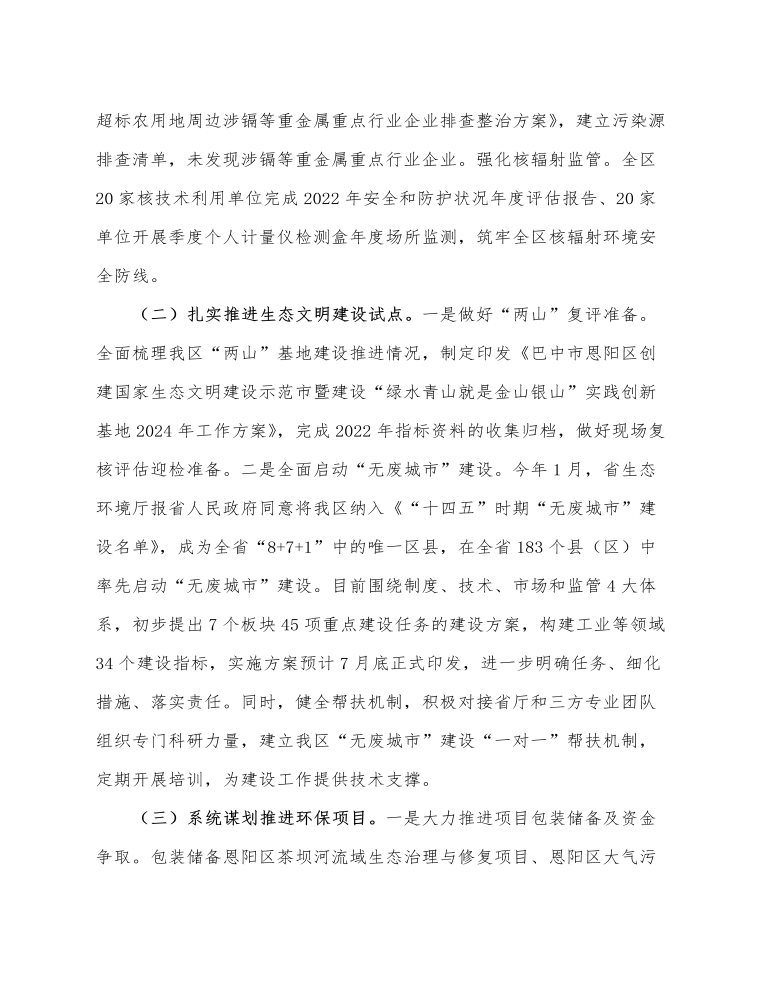 超标农用地周边涉镉等重金属重点行业企业排查整治方案》，建立污染源排查清单，未发现涉镉等重金属重点行业企业。强化核辐射监管。全区20家核技术利用单位完成2022年安全和防护状况年度评估报告、20家单位开展季度个人计量仪检测盒年度场所监测，筑牢全区核辐射环境安全防线。

（二）扎实推进生态文明建设试点。一是做好“两山”复评准备。全面梳理我区“两山”基地建设推进情况，制定印发《巴中市恩阳区创建国家生态文明建设示范市暨建设“绿水青山就是金山银山”实践创新基地2024年工作方案》，完成2022年指标资料的收集归档，做好现场复核评估迎检准备。二是全面启动“无废城市”建设。今年1月，省生态环境厅报省人民政府同意将我区纳入《“十四五”时期“无废城市”建设名单》，成为全省“8+7+1”中的唯一区县，在全省183个县（区）中率先启动“无废城市”建设。目前围绕制度、技术、市场和监管4大体系，初步提出7个板块45项重点建设任务的建设方案，构建工业等领域34个建设指标，实施方案预计7月底正式印发，进一步明确任务、细化措施、落实责任。同时，健全帮扶机制，积极对接省厅和三方专业团队组织专门科研力量，建立我区“无废城市”建设“一对一”帮扶机制，定期开展培训，为建设工作提供技术支撑。

（三）系统谋划推进环保项目。一是大力推进项目包装储备及资金争取。包装储备恩阳区茶坝河流域生态治理与修复项目、恩阳区大气污